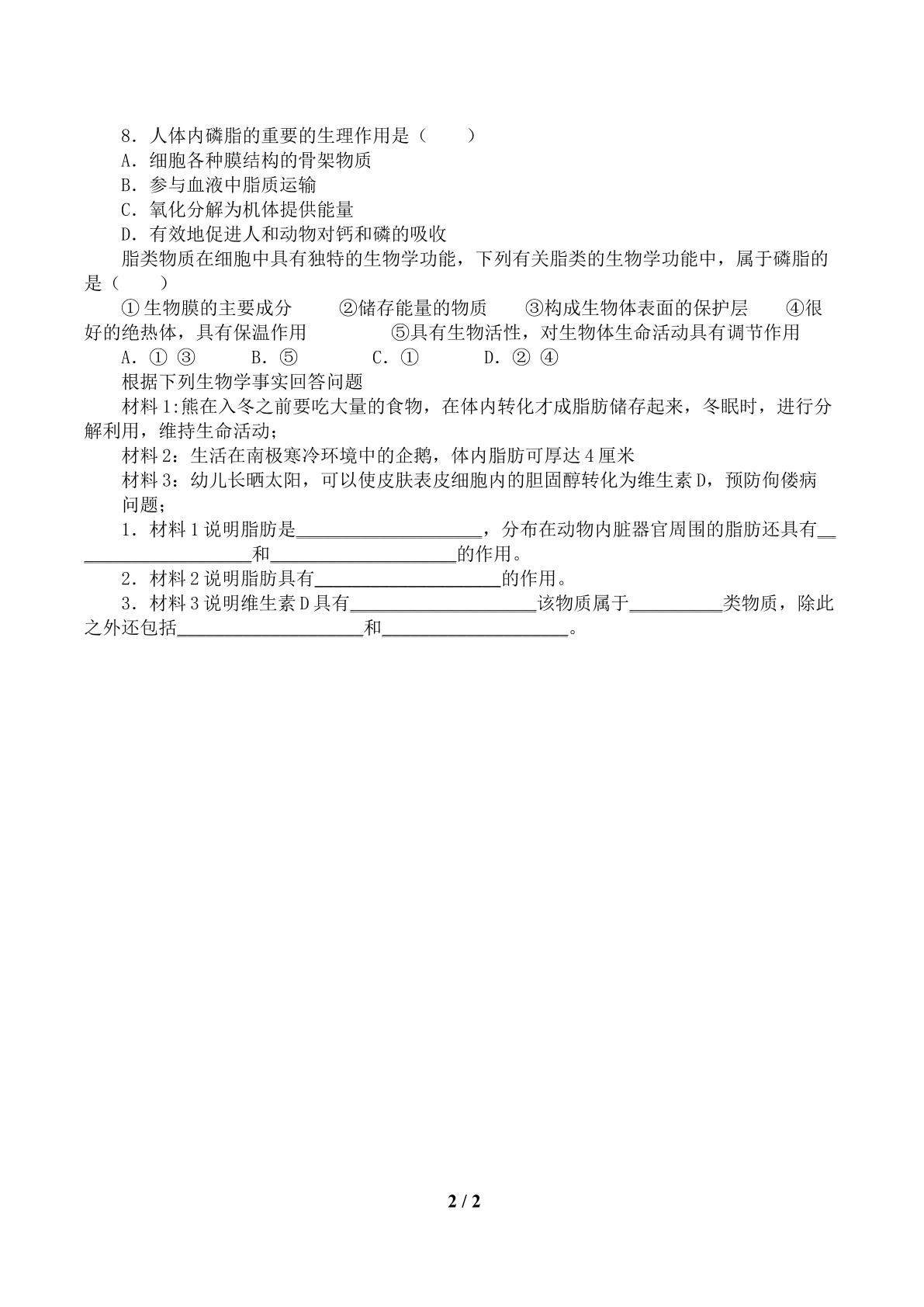 8.人体内磷脂的重要的生理作用是（　　）

A.细胞各种膜结构的骨架物质

B.参与血液中脂质运输

C.氧化分解为机体提供能量

D.有效地促进人和动物对钙和磷的吸收

脂类物质在细胞中具有独特的生物学功能，下列有关脂类的生物学功能中，属于磷脂的是（　　）

①生物膜的主要成分　②储存能量的物质　③构成生物体表面的保护层　④很好的绝热体，具有保温作用　⑤具有生物活性，对生物体生命活动具有调节作用

A.①③　B.⑤　C.①　D.②④

根据下列生物学事实回答问题

材料1:熊在入冬之前要吃大量的食物，在体内转化才成脂肪储存起来，冬眠时，进行分解利用，维持生命活动；

材料2：生活在南极寒冷环境中的企鹅，体内脂肪可厚达4厘米

材料3：幼儿长晒太阳，可以使皮肤表皮细胞内的胆固醇转化为维生素D，预防佝偻病

问题；

1.材料1说明脂肪是____，分布在动物内脏器官周围的脂肪还具有____和____的作用。

2.材料2说明脂肪具有____的作用。

3.材料3说明维生素D具有____该物质属于____类物质，除此之外还包括____和____。

2 / 2